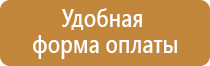 Удобная
форма оплаты